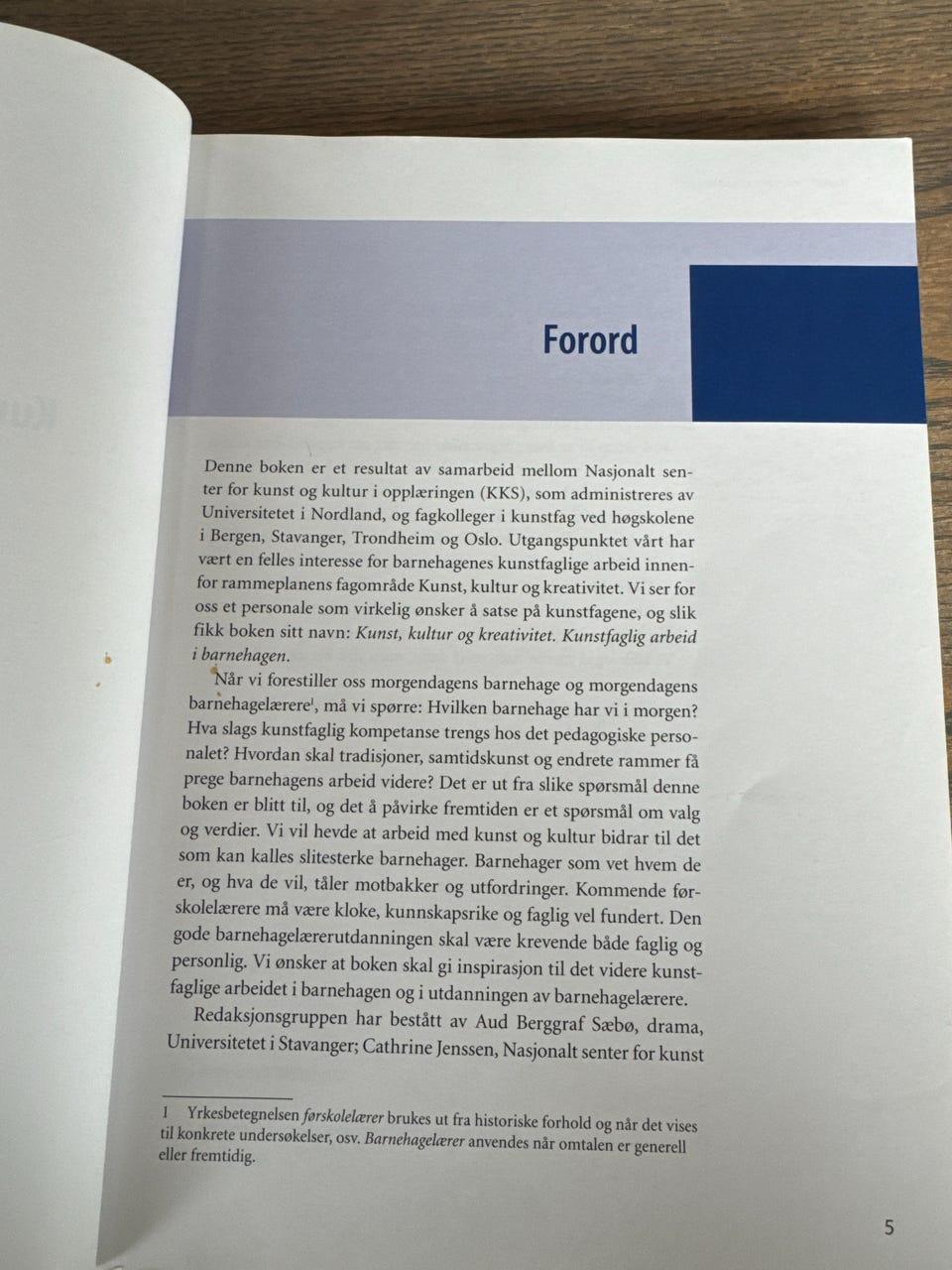 Forord

Denne boken er et resultat av samarbeid mellom Nasjonalt senter for kunst og kultur i opplæringen (KKS), som administreres av Universitetet i Nordland, og fagkolleger i kunstfag ved høgskolene i Bergen, Stavanger, Trondheim og Oslo. Utgangspunktet vårt har vært en felles interesse for barnehagenes kunstfaglige arbeid innenfor rammeplanens fagområde Kunst, kultur og kreativitet. Vi ser for oss et personale som virkelig ønsker å satse på kunstfagene, og slik fikk boken sitt navn: Kunst, kultur og kreativitet. Kunstfaglig arbeid i barnehagen.

Når vi forestiller oss morgendagens barnehage og morgendagens barnehagelærere$^{1}$, må vi spørre: Hvilken barnehage har vi i morgen? Hva slags kunstfaglig kompetanse trengs hos det pedagogiske personalet? Hvordan skal tradisjoner, samtidskunst og endrete rammer få prege barnehagens arbeid videre? Det er ut fra slike spørsmål denne boken er blitt til, og det å påvirke fremtiden er et spørsmål om valg og verdier. Vi vil hevde at arbeid med kunst og kultur bidrar til det som kan kalles slitesterke barnehager. Barnehager som vet hvem de er, og hva de vil, tåler motbakker og utfordringer. Kommende førskolelærere må være kloke, kunnskapsrike og faglig vel fundert. Den gode barnehagelærerutdanningen skal være krevende både faglig og personlig. Vi ønsker at boken skal gi inspirasjon til det videre kunstfaglige arbeidet i barnehagen og i utdanningen av barnehagelærere.

Redaksjonsgruppen har bestått av Aud Berggraf Sæbø, drama, Universitetet i Stavanger; Cathrine Jenssen, Nasjonalt senter for kunst

1 Yrkesbetegnelsen førskolelærer brukes ut fra historiske forhold og når det vises til konkrete undersøkelser, osv. Barnehagelærer anvendes når omtalen er generell eller fremtidig.

5